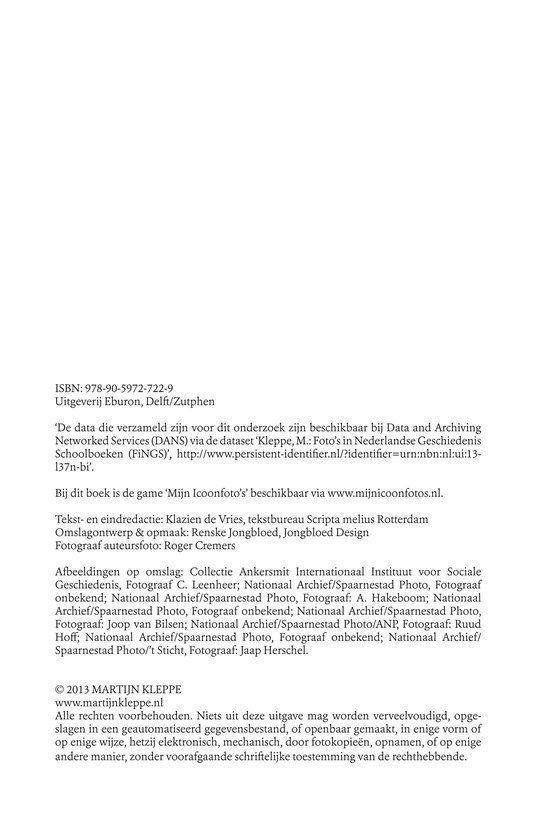 ISBN: 978-90-5972-722-9
Uitgeverij Eburon, Delft/Zutphen

'De data die verzameld zijn voor dit onderzoek zijn beschikbaar bij Data and Archiving Networked Services (DANS) via de dataset 'Kleppe, M.: Foto's in Nederlandse Geschiedenis Schoolboeken (FiNGS)', http://www.persistent-identifier.nl/?identifier=urn:nbn:nl:ui:13-l37n-bi'.

Bij dit boek is de game 'Mijn Icoonfoto's' beschikbaar via www.mijnicoonfotos.nl.

Tekst- en eindredactie: Klazien de Vries, tekstbureau Scripta melius Rotterdam
Omslagontwerp & opmaak: Renske Jongbloed, Jongbloed Design
Fotograaf auteursfoto: Roger Cremers

Afbeeldingen op omslag: Collectie Ankersmit Internationaal Instituut voor Sociale Geschiedenis, Fotograaf C. Leenheer; Nationaal Archief/Spaarnestad Photo, Fotograaf onbekend; Nationaal Archief/Spaarnestad Photo, Fotograaf: A. Hakeboom; Nationaal Archief/Spaarnestad Photo, Fotograaf onbekend; Nationaal Archief/Spaarnestad Photo, Fotograaf: Joop van Bilsen; Nationaal Archief/Spaarnestad Photo/ANP, Fotograaf: Ruud Hoff; Nationaal Archief/Spaarnestad Photo, Fotograaf onbekend; Nationaal Archief/Spaarnestad Photo/'t Sticht, Fotograaf: Jaap Herschel.

© 2013 MARTIJN KLEPPE
www.martijnkleppe.nl
Alle rechten voorbehouden. Niets uit deze uitgave mag worden verveelvoudigd, opgeslagen in een geautomatiseerd gegevensbestand, of openbaar gemaakt, in enige vorm of op enige wijze, hetzij elektronisch, mechanisch, door fotokopieën, opnamen, of op enige andere manier, zonder voorafgaande schriftelijke toestemming van de rechthebbende.